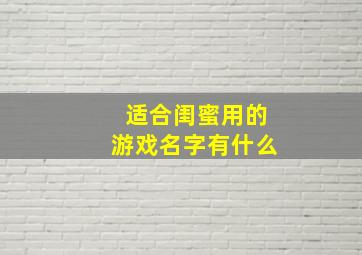 适合闺蜜用的
游戏名字有什么